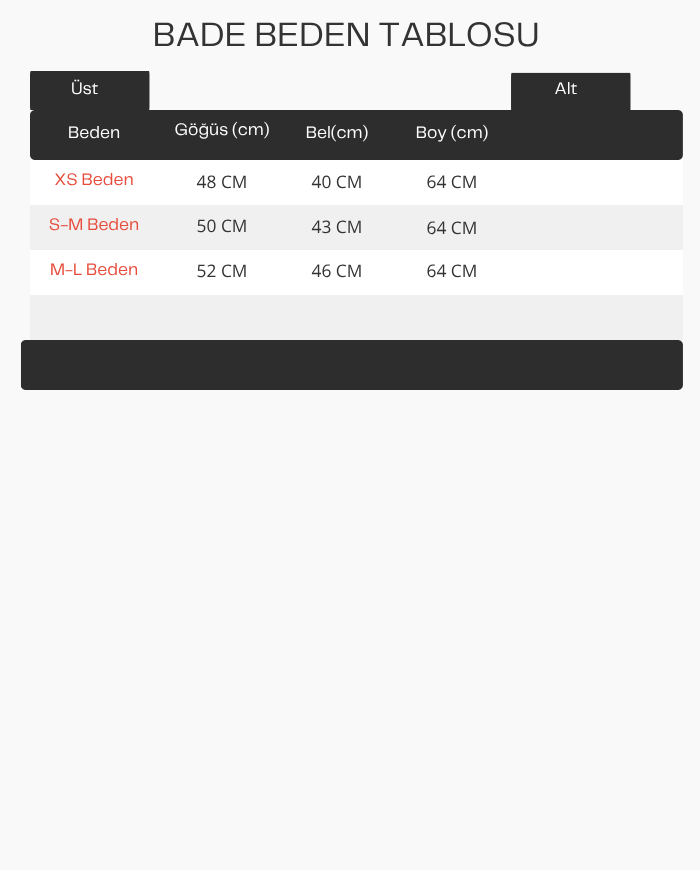 BADE BEDEN TABLOSU

Üst

Alt

| Beden | Göğüs (cm) | Bel(cm) | Boy (cm) |
|---|---|---|---|
| XS Beden | 48 CM | 40 CM | 64 CM |
| S-M Beden | 50 CM | 43 CM | 64 CM |
| M-L Beden | 52 CM | 46 CM | 64 CM |